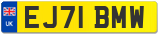 UK
EJ71 BMW